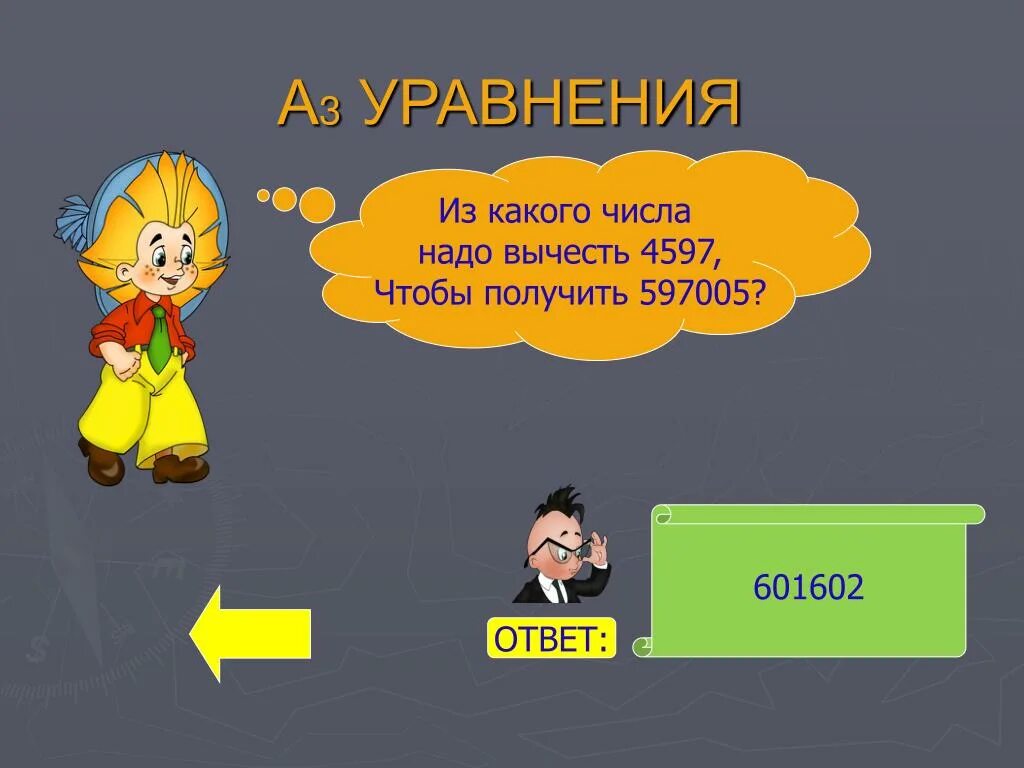 А3 УРАВНЕНИЯ

Из какого числа надо вычесть 4597, Чтобы получить 597005?

ОТВЕТ:

601602